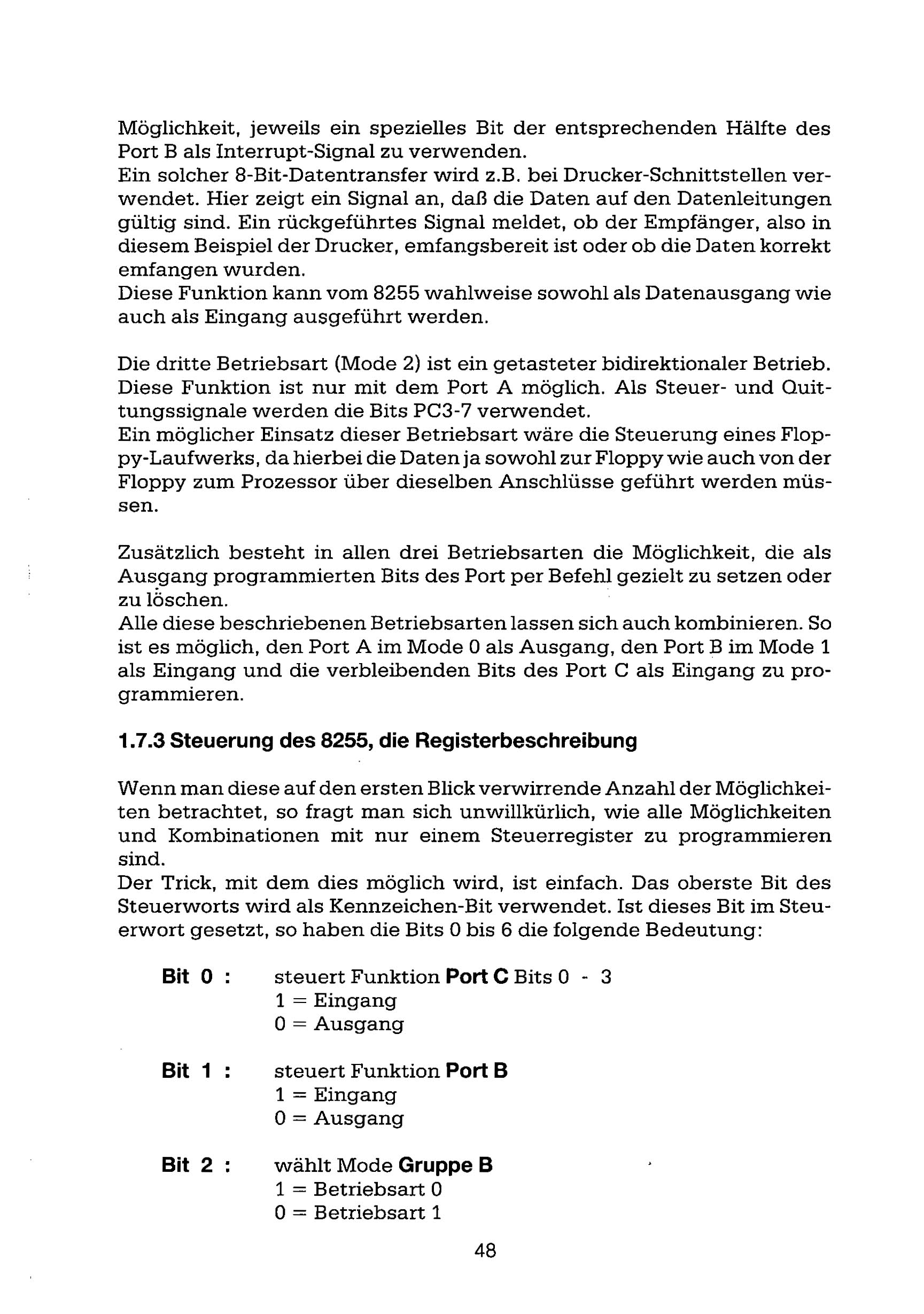 Möglichkeit, jeweils ein spezielles Bit der entsprechenden Hälfte des Port B als Interrupt-Signal zu verwenden.
Ein solcher 8-Bit-Datentransfer wird z.B. bei Drucker-Schnittstellen verwendet. Hier zeigt ein Signal an, daß die Daten auf den Datenleitungen gültig sind. Ein rückgeführtes Signal meldet, ob der Empfänger, also in diesem Beispiel der Drucker, emfangsbereit ist oder ob die Daten korrekt emfangen wurden.
Diese Funktion kann vom 8255 wahlweise sowohl als Datenausgang wie auch als Eingang ausgeführt werden.

Die dritte Betriebsart (Mode 2) ist ein getasteter bidirektionaler Betrieb. Diese Funktion ist nur mit dem Port A möglich. Als Steuer- und Quittungssignale werden die Bits PC3-7 verwendet.
Ein möglicher Einsatz dieser Betriebsart wäre die Steuerung eines Floppy-Laufwerks, da hierbei die Daten ja sowohl zur Floppy wie auch von der Floppy zum Prozessor über dieselben Anschlüsse geführt werden müssen.

Zusätzlich besteht in allen drei Betriebsarten die Möglichkeit, die als Ausgang programmierten Bits des Port per Befehl gezielt zu setzen oder zu löschen.
Alle diese beschriebenen Betriebsarten lassen sich auch kombinieren. So ist es möglich, den Port A im Mode 0 als Ausgang, den Port B im Mode 1 als Eingang und die verbleibenden Bits des Port C als Eingang zu programmieren.

1.7.3 Steuerung des 8255, die Registerbeschreibung

Wenn man diese auf den ersten Blick verwirrende Anzahl der Möglichkeiten betrachtet, so fragt man sich unwillkürlich, wie alle Möglichkeiten und Kombinationen mit nur einem Steuerregister zu programmieren sind.
Der Trick, mit dem dies möglich wird, ist einfach. Das oberste Bit des Steuerworts wird als Kennzeichen-Bit verwendet. Ist dieses Bit im Steuerwort gesetzt, so haben die Bits 0 bis 6 die folgende Bedeutung:

Bit 0 : steuert Funktion Port C Bits 0 - 3
1 = Eingang
0 = Ausgang

Bit 1 : steuert Funktion Port B
1 = Eingang
0 = Ausgang

Bit 2 : wählt Mode Gruppe B
1 = Betriebsart 0
0 = Betriebsart 1

48